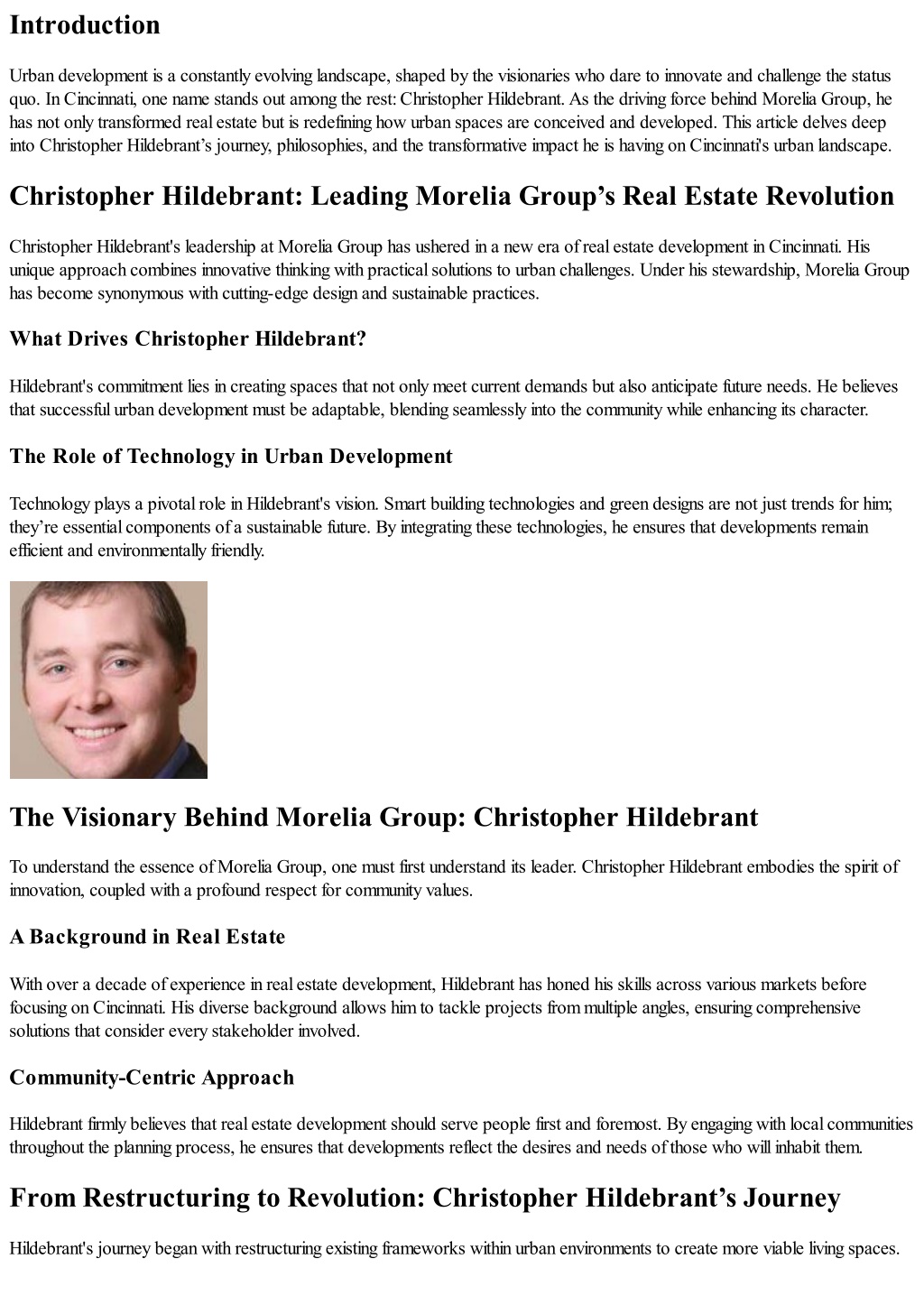 Introduction

Urban development is a constantly evolving landscape, shaped by the visionaries who dare to innovate and challenge the status quo. In Cincinnati, one name stands out among the rest: Christopher Hildebrant. As the driving force behind Morelia Group, he has not only transformed real estate but is redefining how urban spaces are conceived and developed. This article delves deep into Christopher Hildebrant's journey, philosophies, and the transformative impact he is having on Cincinnati's urban landscape.

Christopher Hildebrant: Leading Morelia Group's Real Estate Revolution

Christopher Hildebrant's leadership at Morelia Group has ushered in a new era of real estate development in Cincinnati. His unique approach combines innovative thinking with practical solutions to urban challenges. Under his stewardship, Morelia Group has become synonymous with cutting-edge design and sustainable practices.

What Drives Christopher Hildebrant?

Hildebrant's commitment lies in creating spaces that not only meet current demands but also anticipate future needs. He believes that successful urban development must be adaptable, blending seamlessly into the community while enhancing its character.

The Role of Technology in Urban Development

Technology plays a pivotal role in Hildebrant's vision. Smart building technologies and green designs are not just trends for him; they're essential components of a sustainable future. By integrating these technologies, he ensures that developments remain efficient and environmentally friendly.

The Visionary Behind Morelia Group: Christopher Hildebrant

To understand the essence of Morelia Group, one must first understand its leader. Christopher Hildebrant embodies the spirit of innovation, coupled with a profound respect for community values.

A Background in Real Estate

With over a decade of experience in real estate development, Hildebrant has honed his skills across various markets before focusing on Cincinnati. His diverse background allows him to tackle projects from multiple angles, ensuring comprehensive solutions that consider every stakeholder involved.

Community-Centric Approach

Hildebrant firmly believes that real estate development should serve people first and foremost. By engaging with local communities throughout the planning process, he ensures that developments reflect the desires and needs of those who will inhabit them.

From Restructuring to Revolution: Christopher Hildebrant's Journey

Hildebrant's journey began with restructuring existing frameworks within urban environments to create more viable living spaces.